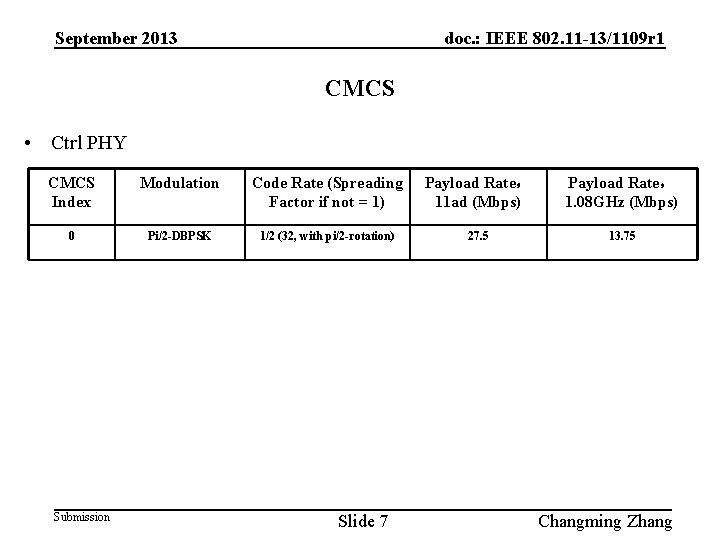 September 2013

doc.: IEEE 802.11-13/1109r1

CMCS

• Ctrl PHY

| CMCS Index | Modulation | Code Rate (Spreading Factor if not = 1) | Payload Rate, 11ad (Mbps) | Payload Rate, 1.08GHz (Mbps) |
|---|---|---|---|---|
| 0 | Pi/2-DBPSK | 1/2 (32, with pi/2-rotation) | 27.5 | 13.75 |

Submission

Slide 7

Changming Zhang